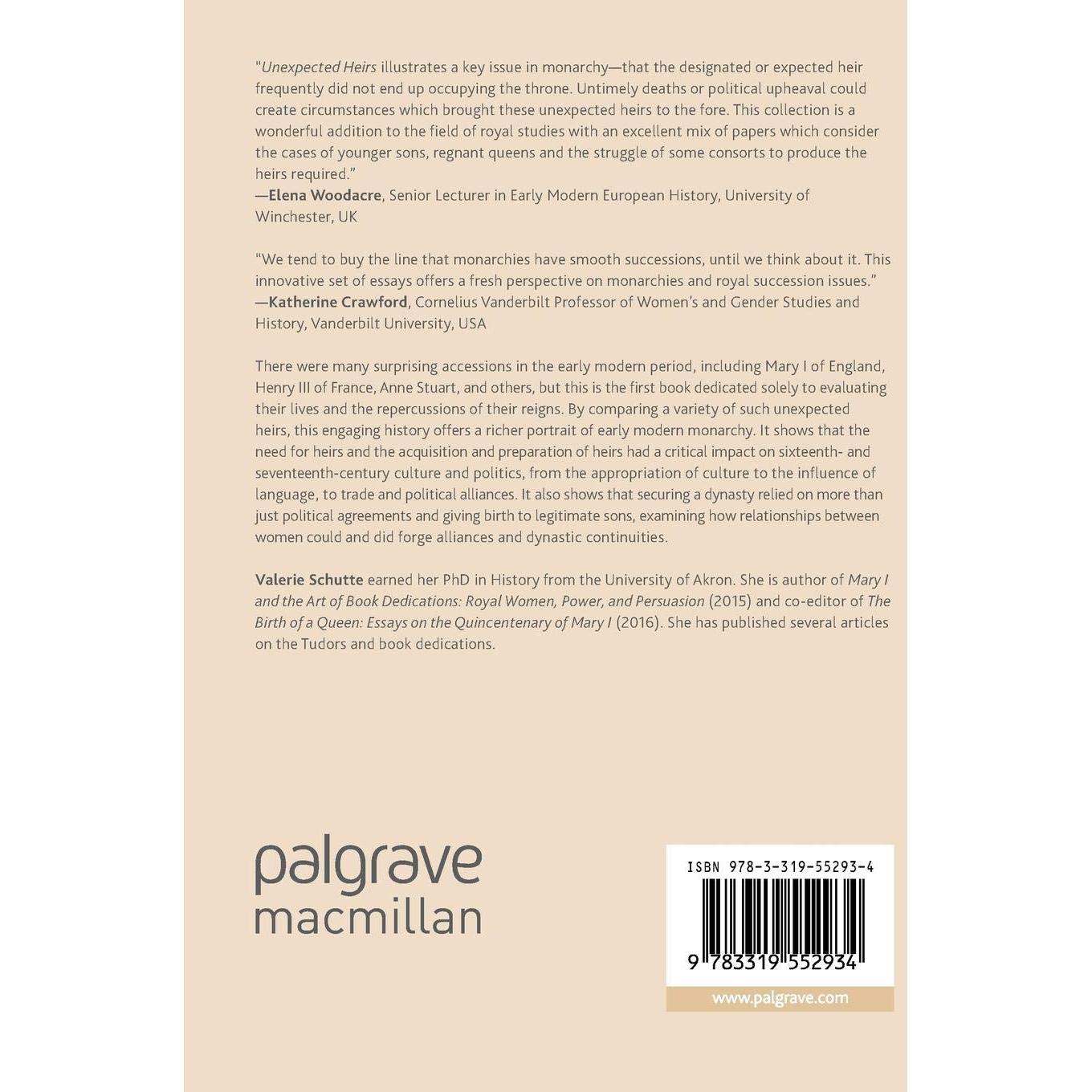 "Unexpected Heirs illustrates a key issue in monarchy—that the designated or expected heir frequently did not end up occupying the throne. Untimely deaths or political upheaval could create circumstances which brought these unexpected heirs to the fore. This collection is a wonderful addition to the field of royal studies with an excellent mix of papers which consider the cases of younger sons, regnant queens and the struggle of some consorts to produce the heirs required."
—Elena Woodacre, Senior Lecturer in Early Modern European History, University of Winchester, UK

"We tend to buy the line that monarchies have smooth successions, until we think about it. This innovative set of essays offers a fresh perspective on monarchies and royal succession issues."
—Katherine Crawford, Cornelius Vanderbilt Professor of Women's and Gender Studies and History, Vanderbilt University, USA

There were many surprising accessions in the early modern period, including Mary I of England, Henry III of France, Anne Stuart, and others, but this is the first book dedicated solely to evaluating their lives and the repercussions of their reigns. By comparing a variety of such unexpected heirs, this engaging history offers a richer portrait of early modern monarchy. It shows that the need for heirs and the acquisition and preparation of heirs had a critical impact on sixteenth- and seventeenth-century culture and politics, from the appropriation of culture to the influence of language, to trade and political alliances. It also shows that securing a dynasty relied on more than just political agreements and giving birth to legitimate sons, examining how relationships between women could and did forge alliances and dynastic continuities.

Valerie Schutte earned her PhD in History from the University of Akron. She is author of Mary I and the Art of Book Dedications: Royal Women, Power, and Persuasion (2015) and co-editor of The Birth of a Queen: Essays on the Quincentenary of Mary I (2016). She has published several articles on the Tudors and book dedications.

palgrave
macmillan

ISBN 978-3-319-55293-4

9 783319 552934

www.palgrave.com